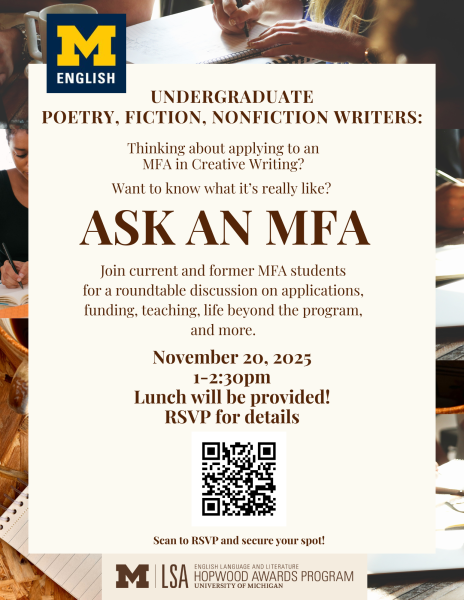 M
ENGLISH

UNDERGRADUATE
POETRY, FICTION, NONFICTION WRITERS:

Thinking about applying to an MFA in Creative Writing?

Want to know what it's really like?

ASK AN MFA

Join current and former MFA students for a roundtable discussion on applications, funding, teaching, life beyond the program, and more.

November 20, 2025
1-2:30pm
Lunch will be provided!
RSVP for details

Scan to RSVP and secure your spot!

M | LSA ENGLISH LANGUAGE AND LITERATURE
HOPWOOD AWARDS PROGRAM
UNIVERSITY OF MICHIGAN